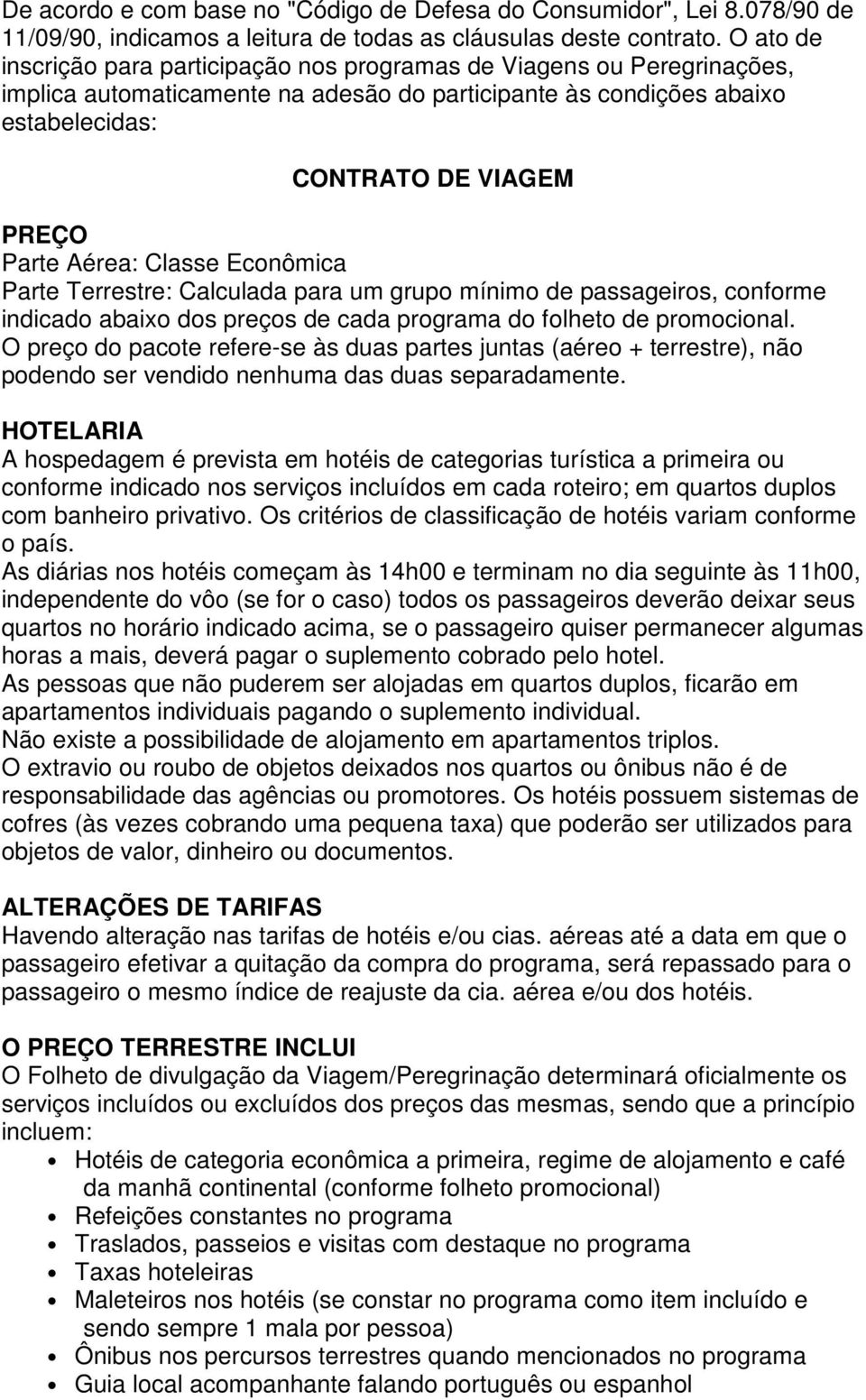 De acordo e com base no "Código de Defesa do Consumidor", Lei 8.078/90 de 11/09/90, indicamos a leitura de todas as cláusulas deste contrato. O ato de inscrição para participação nos programas de Viagens ou Peregrinações, implica automaticamente na adesão do participante às condições abaixo estabelecidas:

CONTRATO DE VIAGEM

PREÇO
Parte Aérea: Classe Econômica
Parte Terrestre: Calculada para um grupo mínimo de passageiros, conforme indicado abaixo dos preços de cada programa do folheto de promocional.
O preço do pacote refere-se às duas partes juntas (aéreo + terrestre), não podendo ser vendido nenhuma das duas separadamente.

HOTELARIA
A hospedagem é prevista em hotéis de categorias turística a primeira ou conforme indicado nos serviços incluídos em cada roteiro; em quartos duplos com banheiro privativo. Os critérios de classificação de hotéis variam conforme o país.
As diárias nos hotéis começam às 14h00 e terminam no dia seguinte às 11h00, independente do vôo (se for o caso) todos os passageiros deverão deixar seus quartos no horário indicado acima, se o passageiro quiser permanecer algumas horas a mais, deverá pagar o suplemento cobrado pelo hotel.
As pessoas que não puderem ser alojadas em quartos duplos, ficarão em apartamentos individuais pagando o suplemento individual.
Não existe a possibilidade de alojamento em apartamentos triplos.
O extravio ou roubo de objetos deixados nos quartos ou ônibus não é de responsabilidade das agências ou promotores. Os hotéis possuem sistemas de cofres (às vezes cobrando uma pequena taxa) que poderão ser utilizados para objetos de valor, dinheiro ou documentos.

ALTERAÇÕES DE TARIFAS
Havendo alteração nas tarifas de hotéis e/ou cias. aéreas até a data em que o passageiro efetivar a quitação da compra do programa, será repassado para o passageiro o mesmo índice de reajuste da cia. aérea e/ou dos hotéis.

O PREÇO TERRESTRE INCLUI
O Folheto de divulgação da Viagem/Peregrinação determinará oficialmente os serviços incluídos ou excluídos dos preços das mesmas, sendo que a princípio incluem:
• Hotéis de categoria econômica a primeira, regime de alojamento e café da manhã continental (conforme folheto promocional)
• Refeições constantes no programa
• Traslados, passeios e visitas com destaque no programa
• Taxas hoteleiras
• Maleteiros nos hotéis (se constar no programa como item incluído e sendo sempre 1 mala por pessoa)
• Ônibus nos percursos terrestres quando mencionados no programa
• Guia local acompanhante falando português ou espanhol